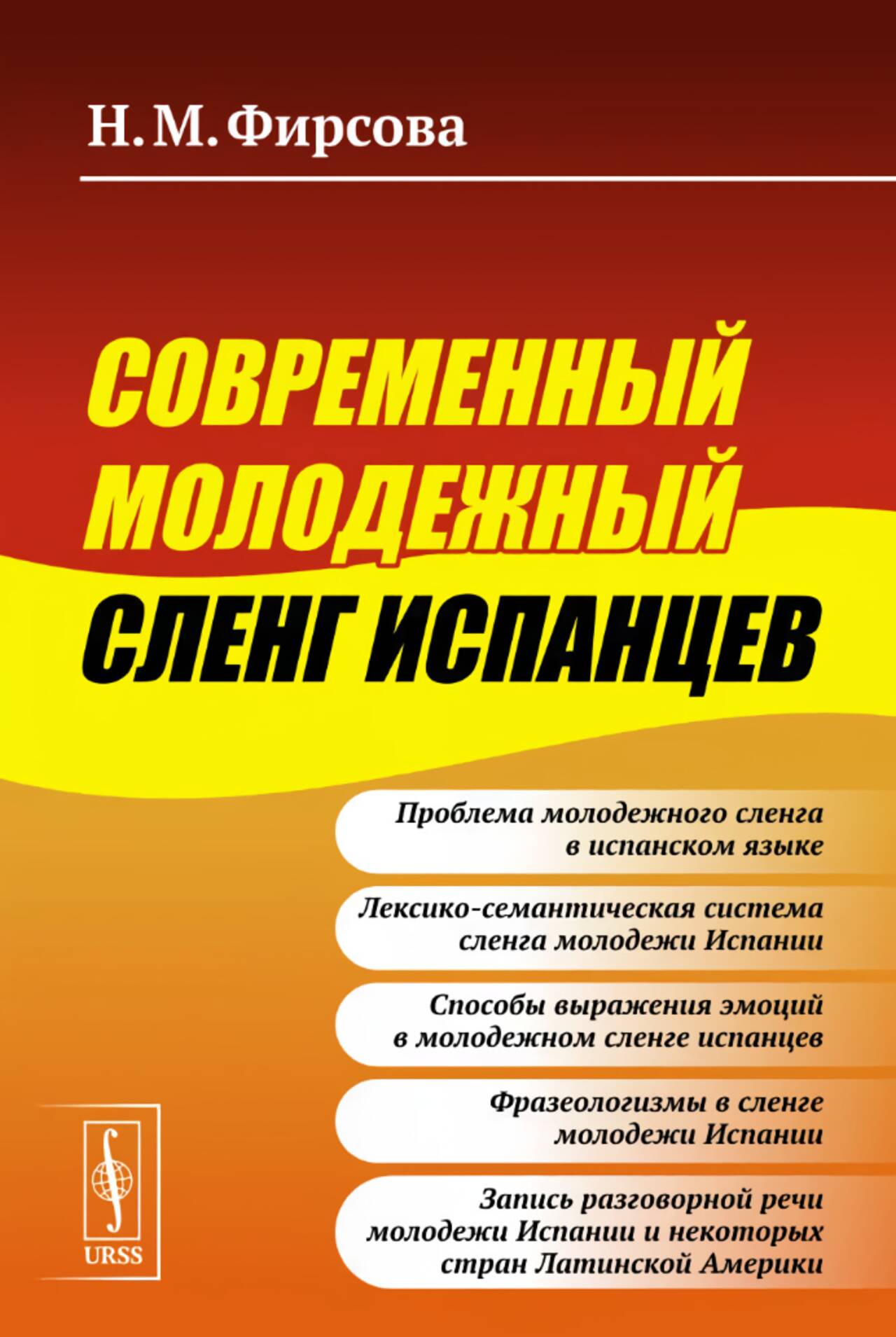 Н. М. Фирсова

СОВРЕМЕННЫЙ МОЛОДЕЖНЫЙ СЛЕНГ ИСПАНЦЕВ

Проблема молодежного сленга в испанском языке

Лексико-семантическая система сленга молодежи Испании

Способы выражения эмоций в молодежном сленге испанцев

Фразеологизмы в сленге молодежи Испании

Запись разговорной речи молодежи Испании и некоторых стран Латинской Америки

URSS